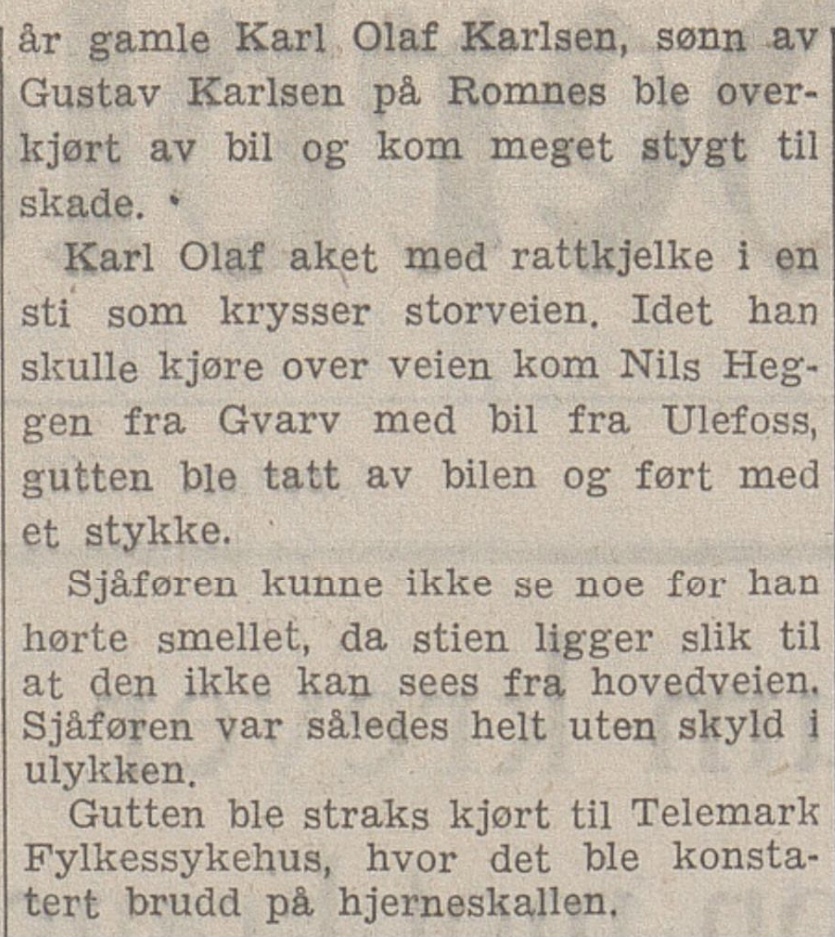 år gamle Karl Olaf Karlsen, sønn av Gustav Karlsen på Romnes ble overkjørt av bil og kom meget stygt til skade.

Karl Olaf aket med rattkjelke i en sti som krysser storveien. Idet han skulle kjøre over veien kom Nils Heggen fra Gvarv med bil fra Ulefoss, gutten ble tatt av bilen og ført med et stykke.

Sjåføren kunne ikke se noe før han hørte smellet, da stien ligger slik til at den ikke kan sees fra hovedveien. Sjåføren var således helt uten skyld i ulykken.

Gutten ble straks kjørt til Telemark Fylkessykehus, hvor det ble konstatert brudd på hjerneskallen.